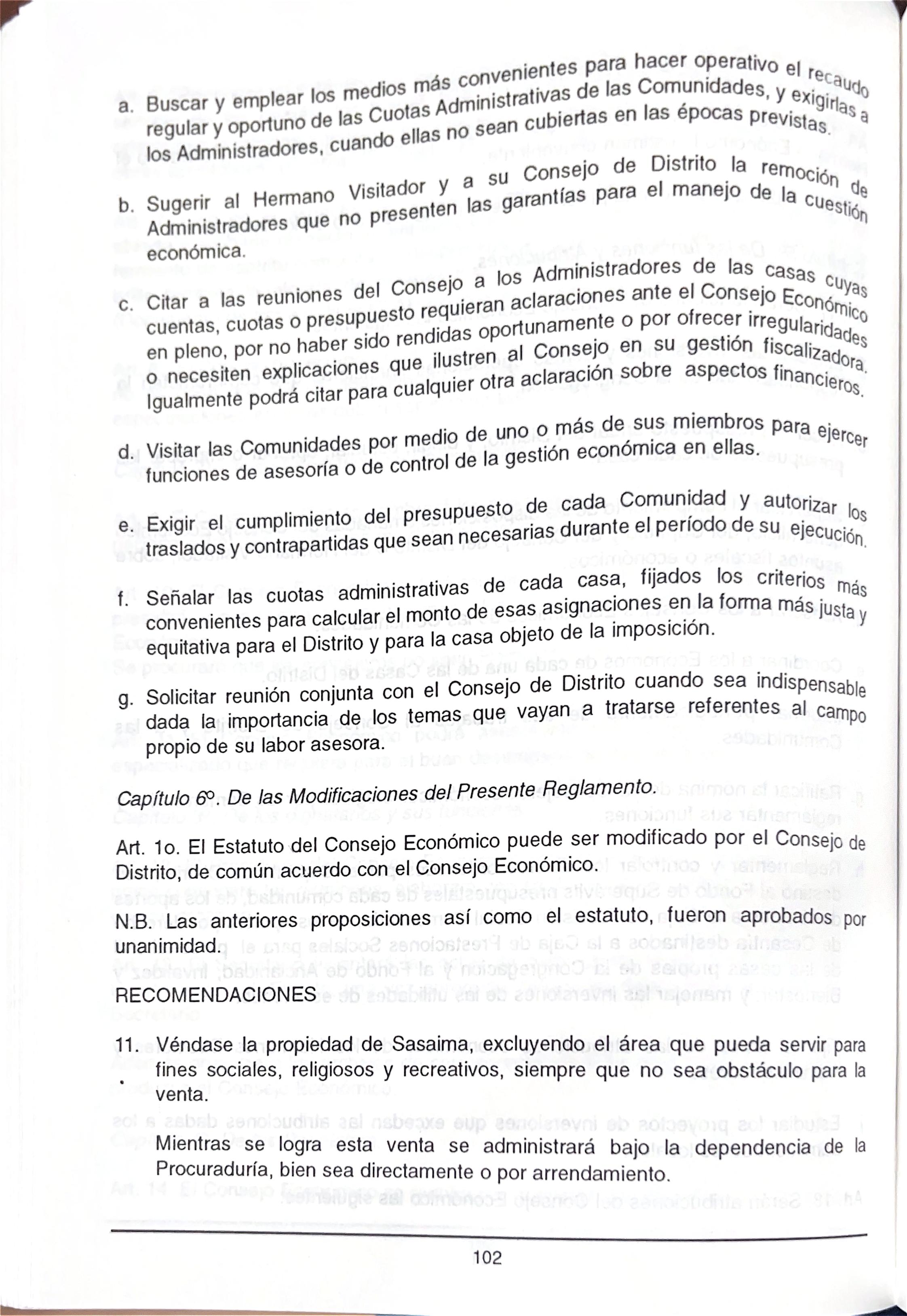 a. Buscar y emplear los medios más convenientes para hacer operativo el recaudo regular y oportuno de las Cuotas Administrativas de las Comunidades, y exigirlas a los Administradores, cuando ellas no sean cubiertas en las épocas previstas.

b. Sugerir al Hermano Visitador y a su Consejo de Distrito la remoción de Administradores que no presenten las garantías para el manejo de la cuestión económica.

c. Citar a las reuniones del Consejo a los Administradores de las casas cuyas cuentas, cuotas o presupuesto requieran aclaraciones ante el Consejo Económico en pleno, por no haber sido rendidas oportunamente o por ofrecer irregularidades o necesiten explicaciones que ilustren al Consejo en su gestión fiscalizadora. Igualmente podrá citar para cualquier otra aclaración sobre aspectos financieros.

d. Visitar las Comunidades por medio de uno o más de sus miembros para ejercer funciones de asesoría o de control de la gestión económica en ellas.

e. Exigir el cumplimiento del presupuesto de cada Comunidad y autorizar los traslados y contrapartidas que sean necesarias durante el período de su ejecución.

f. Señalar las cuotas administrativas de cada casa, fijados los criterios más convenientes para calcular el monto de esas asignaciones en la forma más justa y equitativa para el Distrito y para la casa objeto de la imposición.

g. Solicitar reunión conjunta con el Consejo de Distrito cuando sea indispensable dada la importancia de los temas que vayan a tratarse referentes al campo propio de su labor asesora.

Capítulo 6º. De las Modificaciones del Presente Reglamento.

Art. 1o. El Estatuto del Consejo Económico puede ser modificado por el Consejo de Distrito, de común acuerdo con el Consejo Económico.

N.B. Las anteriores proposiciones así como el estatuto, fueron aprobados por unanimidad.

RECOMENDACIONES

11. Véndase la propiedad de Sasaima, excluyendo el área que pueda servir para fines sociales, religiosos y recreativos, siempre que no sea obstáculo para la venta.

Mientras se logra esta venta se administrará bajo la dependencia de la Procuraduría, bien sea directamente o por arrendamiento.

102